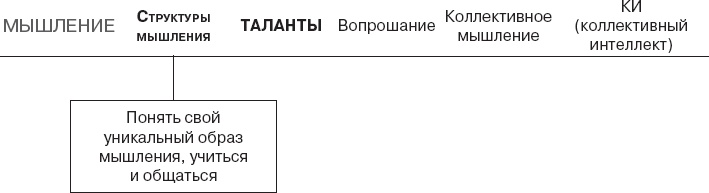 МЫШЛЕНИЕ Структуры мышления ТАЛАНТЫ Вопрошание Коллективное мышление КИ (коллективный интеллект)

Понять свой уникальный образ мышления, учиться и общаться